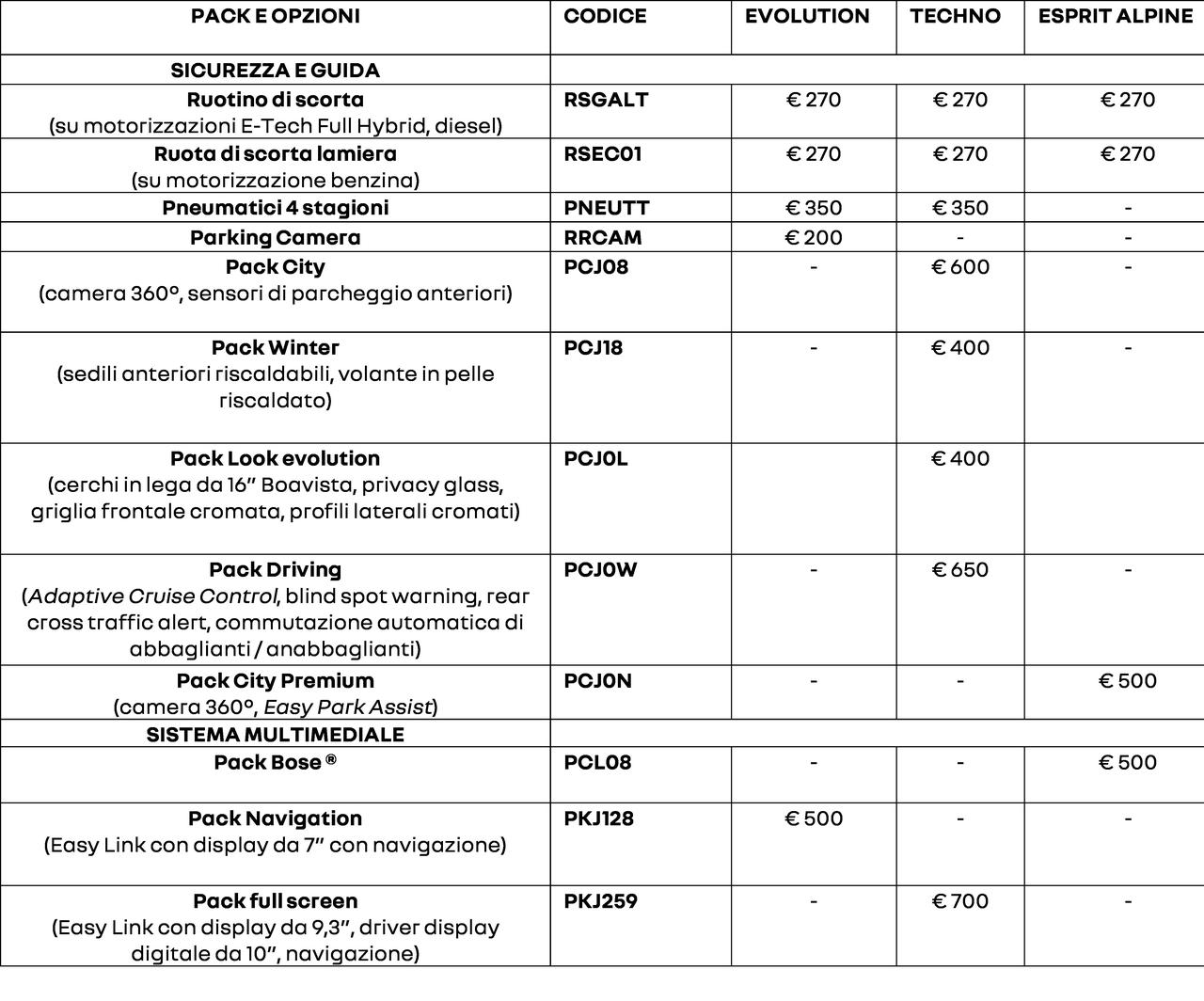 | PACK E OPZIONI | CODICE | EVOLUTION | TECHNO | ESPRIT ALPINE |
|---|---|---|---|---|
| SICUREZZA E GUIDA | | | | |
| Ruotino di scorta (su motorizzazioni E-Tech Full Hybrid, diesel) | RSGALT | € 270 | € 270 | € 270 |
| Ruota di scorta lamiera (su motorizzazione benzina) | RSEC01 | € 270 | € 270 | € 270 |
| Pneumatici 4 stagioni | PNEUTT | € 350 | € 350 | - |
| Parking Camera | RRCAM | € 200 | - | - |
| Pack City (camera 360°, sensori di parcheggio anteriori) | PCJ08 | - | € 600 | - |
| Pack Winter (sedili anteriori riscaldabili, volante in pelle riscaldato) | PCJ18 | - | € 400 | - |
| Pack Look evolution (cerchi in lega da 16" Boavista, privacy glass, griglia frontale cromata, profili laterali cromati) | PCJ0L | | € 400 | |
| Pack Driving (Adaptive Cruise Control, blind spot warning, rear cross traffic alert, commutazione automatica di abbaglianti / anabbaglianti) | PCJ0W | - | € 650 | - |
| Pack City Premium (camera 360°, Easy Park Assist) | PCJ0N | - | - | € 500 |
| SISTEMA MULTIMEDIALE | | | | |
| Pack Bose ® | PCL08 | - | - | € 500 |
| Pack Navigation (Easy Link con display da 7" con navigazione) | PKJ128 | € 500 | - | - |
| Pack full screen (Easy Link con display da 9,3", driver display digitale da 10", navigazione) | PKJ259 | - | € 700 | - |